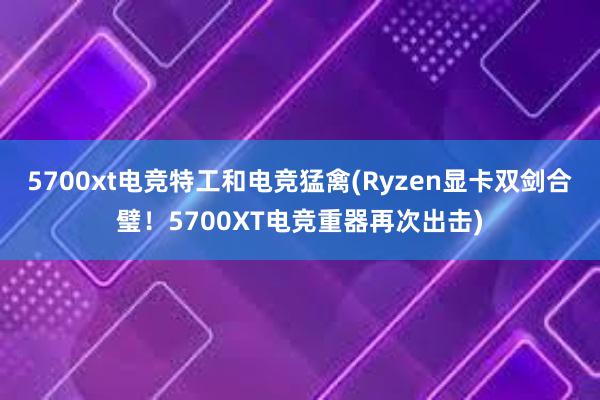 5700xt电竞特工和电竞猛禽(Ryzen显卡双剑合璧！5700XT电竞重器再次出击)